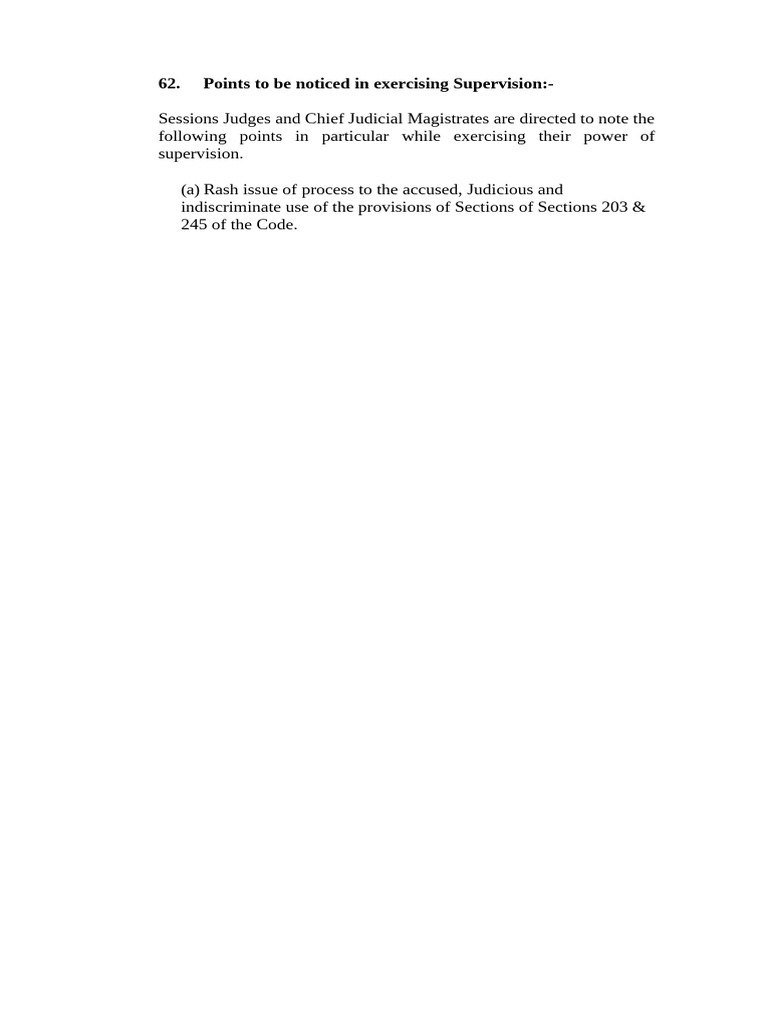 62. Points to be noticed in exercising Supervision:-

Sessions Judges and Chief Judicial Magistrates are directed to note the following points in particular while exercising their power of supervision.

(a) Rash issue of process to the accused, Judicious and indiscriminate use of the provisions of Sections of Sections 203 & 245 of the Code.